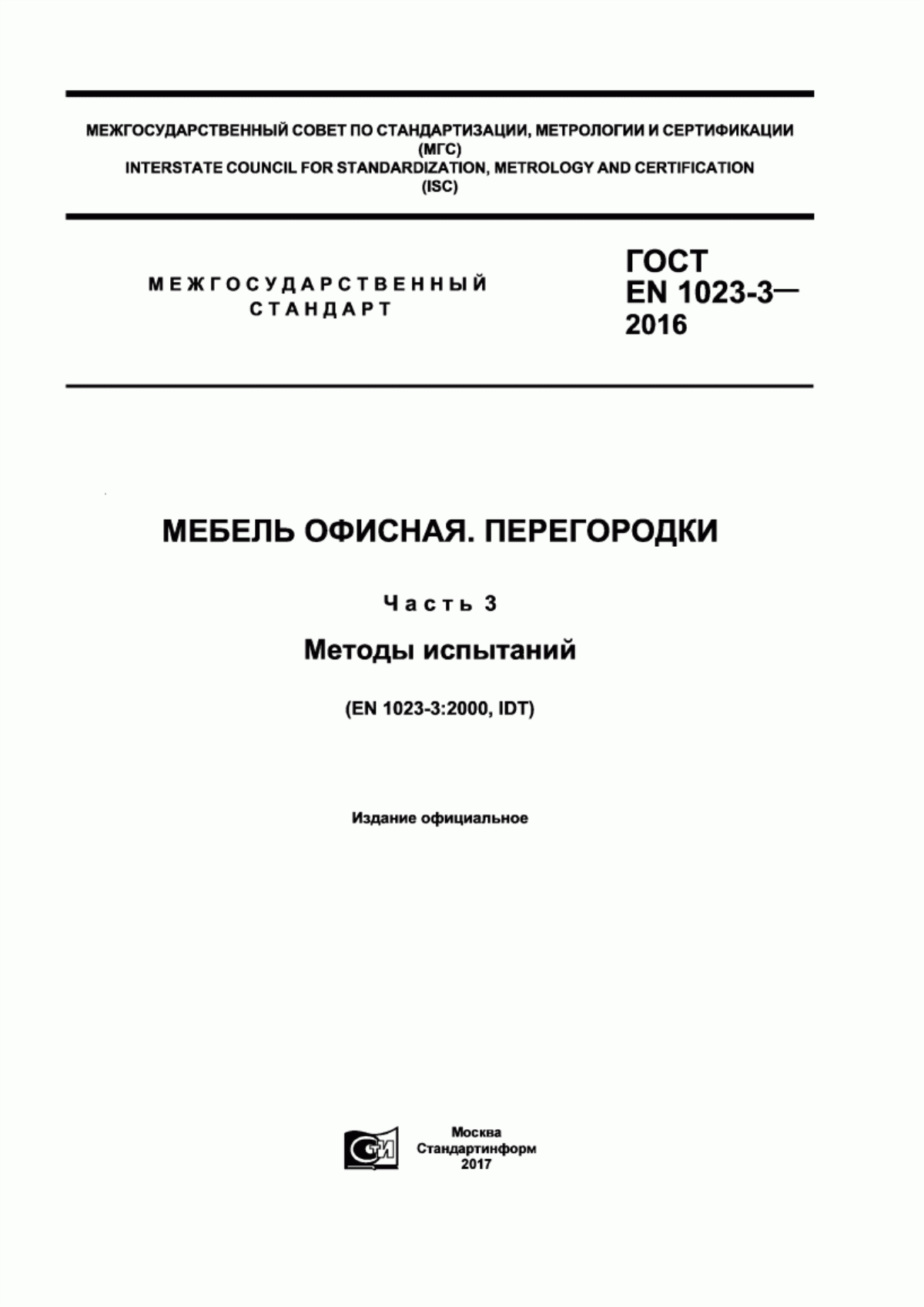 МЕЖГОСУДАРСТВЕННЫЙ СОВЕТ ПО СТАНДАРТИЗАЦИИ, МЕТРОЛОГИИ И СЕРТИФИКАЦИИ
(МГС)
INTERSTATE COUNCIL FOR STANDARDIZATION, METROLOGY AND CERTIFICATION
(ISC)

МЕЖГОСУДАРСТВЕННЫЙ СТАНДАРТ

ГОСТ EN 1023-3— 2016

МЕБЕЛЬ ОФИСНАЯ. ПЕРЕГОРОДКИ

Часть 3

Методы испытаний

(EN 1023-3:2000, IDT)

Издание официальное

СТИ

Москва
Стандартинформ
2017